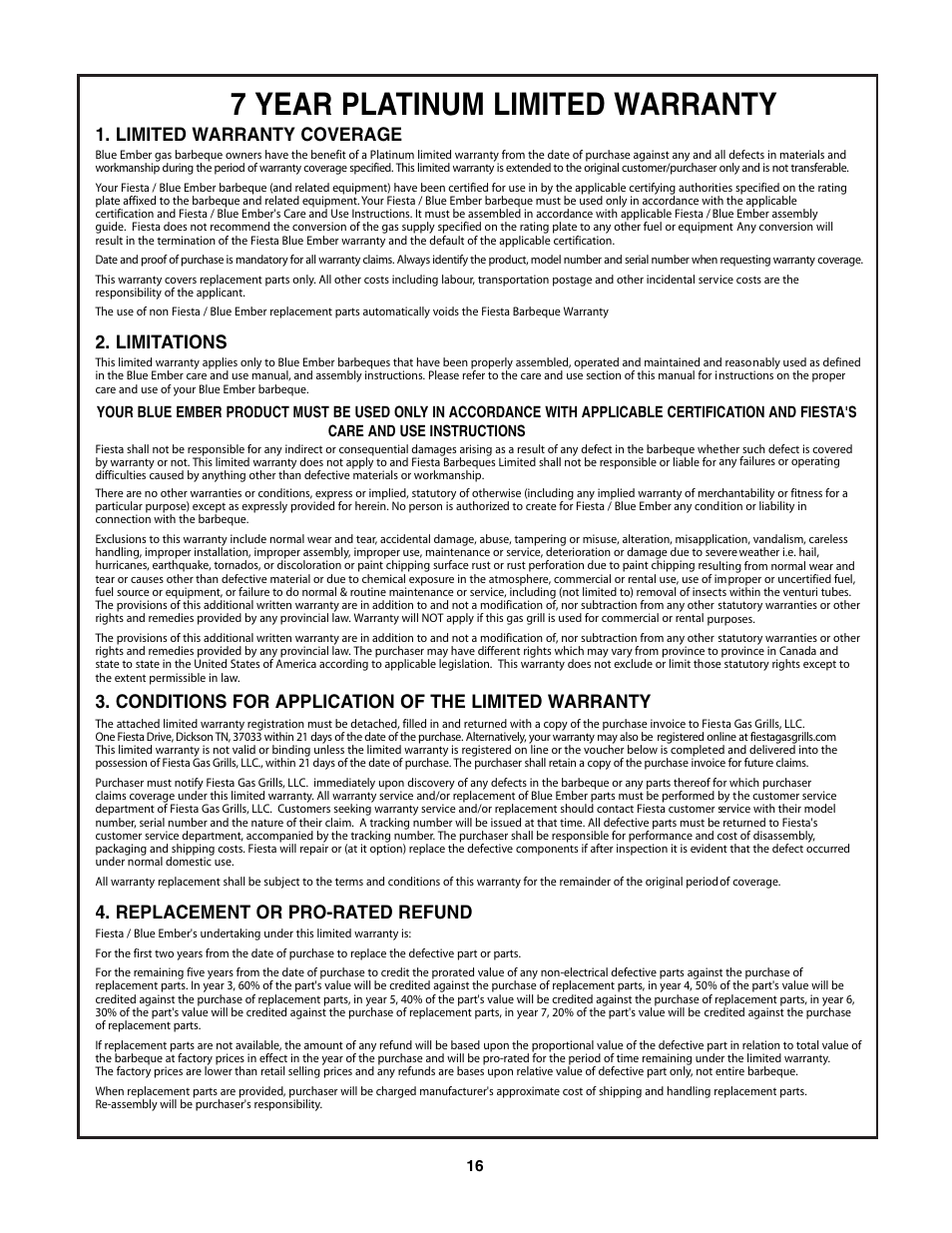 7 YEAR PLATINUM LIMITED WARRANTY

1. LIMITED WARRANTY COVERAGE

Blue Ember gas barbeque owners have the benefit of a Platinum limited warranty from the date of purchase against any and all defects in materials and workmanship during the period of warranty coverage specified. This limited warranty is extended to the original customer/purchaser only and is not transferable.

Your Fiesta / Blue Ember barbeque (and related equipment) have been certified for use in by the applicable certifying authorities specified on the rating plate affixed to the barbeque and related equipment. Your Fiesta / Blue Ember barbeque must be used only in accordance with the applicable certification and Fiesta / Blue Ember's Care and Use Instructions. It must be assembled in accordance with applicable Fiesta / Blue Ember assembly guide. Fiesta does not recommend the conversion of the gas supply specified on the rating plate to any other fuel or equipment Any conversion will result in the termination of the Fiesta Blue Ember warranty and the default of the applicable certification.

Date and proof of purchase is mandatory for all warranty claims. Always identify the product, model number and serial number when requesting warranty coverage.

This warranty covers replacement parts only. All other costs including labour, transportation postage and other incidental service costs are the responsibility of the applicant.

The use of non Fiesta / Blue Ember replacement parts automatically voids the Fiesta Barbeque Warranty

2. LIMITATIONS

This limited warranty applies only to Blue Ember barbeques that have been properly assembled, operated and maintained and reasonably used as defined in the Blue Ember care and use manual, and assembly instructions. Please refer to the care and use section of this manual for instructions on the proper care and use of your Blue Ember barbeque.

YOUR BLUE EMBER PRODUCT MUST BE USED ONLY IN ACCORDANCE WITH APPLICABLE CERTIFICATION AND FIESTA'S CARE AND USE INSTRUCTIONS

Fiesta shall not be responsible for any indirect or consequential damages arising as a result of any defect in the barbeque whether such defect is covered by warranty or not. This limited warranty does not apply to and Fiesta Barbeques Limited shall not be responsible or liable for any failures or operating difficulties caused by anything other than defective materials or workmanship.

There are no other warranties or conditions, express or implied, statutory of otherwise (including any implied warranty of merchantability or fitness for a particular purpose) except as expressly provided for herein. No person is authorized to create for Fiesta / Blue Ember any condition or liability in connection with the barbeque.

Exclusions to this warranty include normal wear and tear, accidental damage, abuse, tampering or misuse, alteration, misapplication, vandalism, careless handling, improper installation, improper assembly, improper use, maintenance or service, deterioration or damage due to severe weather i.e. hail, hurricanes, earthquake, tornados, or discoloration or paint chipping surface rust or rust perforation due to paint chipping resulting from normal wear and tear or causes other than defective material or due to chemical exposure in the atmosphere, commercial or rental use, use of improper or uncertified fuel, fuel source or equipment, or failure to do normal & routine maintenance or service, including (not limited to) removal of insects within the venturi tubes. The provisions of this additional written warranty are in addition to and not a modification of, nor subtraction from any other statutory warranties or other rights and remedies provided by any provincial law. Warranty will NOT apply if this gas grill is used for commercial or rental purposes.

The provisions of this additional written warranty are in addition to and not a modification of, nor subtraction from any other statutory warranties or other rights and remedies provided by any provincial law. The purchaser may have different rights which may vary from province to province in Canada and state to state in the United States of America according to applicable legislation. This warranty does not exclude or limit those statutory rights except to the extent permissible in law.

3. CONDITIONS FOR APPLICATION OF THE LIMITED WARRANTY

The attached limited warranty registration must be detached, filled in and returned with a copy of the purchase invoice to Fiesta Gas Grills, LLC. One Fiesta Drive, Dickson TN, 37033 within 21 days of the date of the purchase. Alternatively, your warranty may also be registered online at fiestagasgrills.com This limited warranty is not valid or binding unless the limited warranty is registered on line or the voucher below is completed and delivered into the possession of Fiesta Gas Grills, LLC., within 21 days of the date of purchase. The purchaser shall retain a copy of the purchase invoice for future claims.

Purchaser must notify Fiesta Gas Grills, LLC. immediately upon discovery of any defects in the barbeque or any parts thereof for which purchaser claims coverage under this limited warranty. All warranty service and/or replacement of Blue Ember parts must be performed by the customer service department of Fiesta Gas Grills, LLC. Customers seeking warranty service and/or replacement should contact Fiesta customer service with their model number, serial number and the nature of their claim. A tracking number will be issued at that time. All defective parts must be returned to Fiesta's customer service department, accompanied by the tracking number. The purchaser shall be responsible for performance and cost of disassembly, packaging and shipping costs. Fiesta will repair or (at it option) replace the defective components if after inspection it is evident that the defect occurred under normal domestic use.

All warranty replacement shall be subject to the terms and conditions of this warranty for the remainder of the original period of coverage.

4. REPLACEMENT OR PRO-RATED REFUND

Fiesta / Blue Ember's undertaking under this limited warranty is:

For the first two years from the date of purchase to replace the defective part or parts.

For the remaining five years from the date of purchase to credit the prorated value of any non-electrical defective parts against the purchase of replacement parts. In year 3, 60% of the part's value will be credited against the purchase of replacement parts, in year 4, 50% of the part's value will be credited against the purchase of replacement parts, in year 5, 40% of the part's value will be credited against the purchase of replacement parts, in year 6, 30% of the part's value will be credited against the purchase of replacement parts, in year 7, 20% of the part's value will be credited against the purchase of replacement parts.

If replacement parts are not available, the amount of any refund will be based upon the proportional value of the defective part in relation to total value of the barbeque at factory prices in effect in the year of the purchase and will be pro-rated for the period of time remaining under the limited warranty. The factory prices are lower than retail selling prices and any refunds are bases upon relative value of defective part only, not entire barbeque.

When replacement parts are provided, purchaser will be charged manufacturer's approximate cost of shipping and handling replacement parts. Re-assembly will be purchaser's responsibility.

16